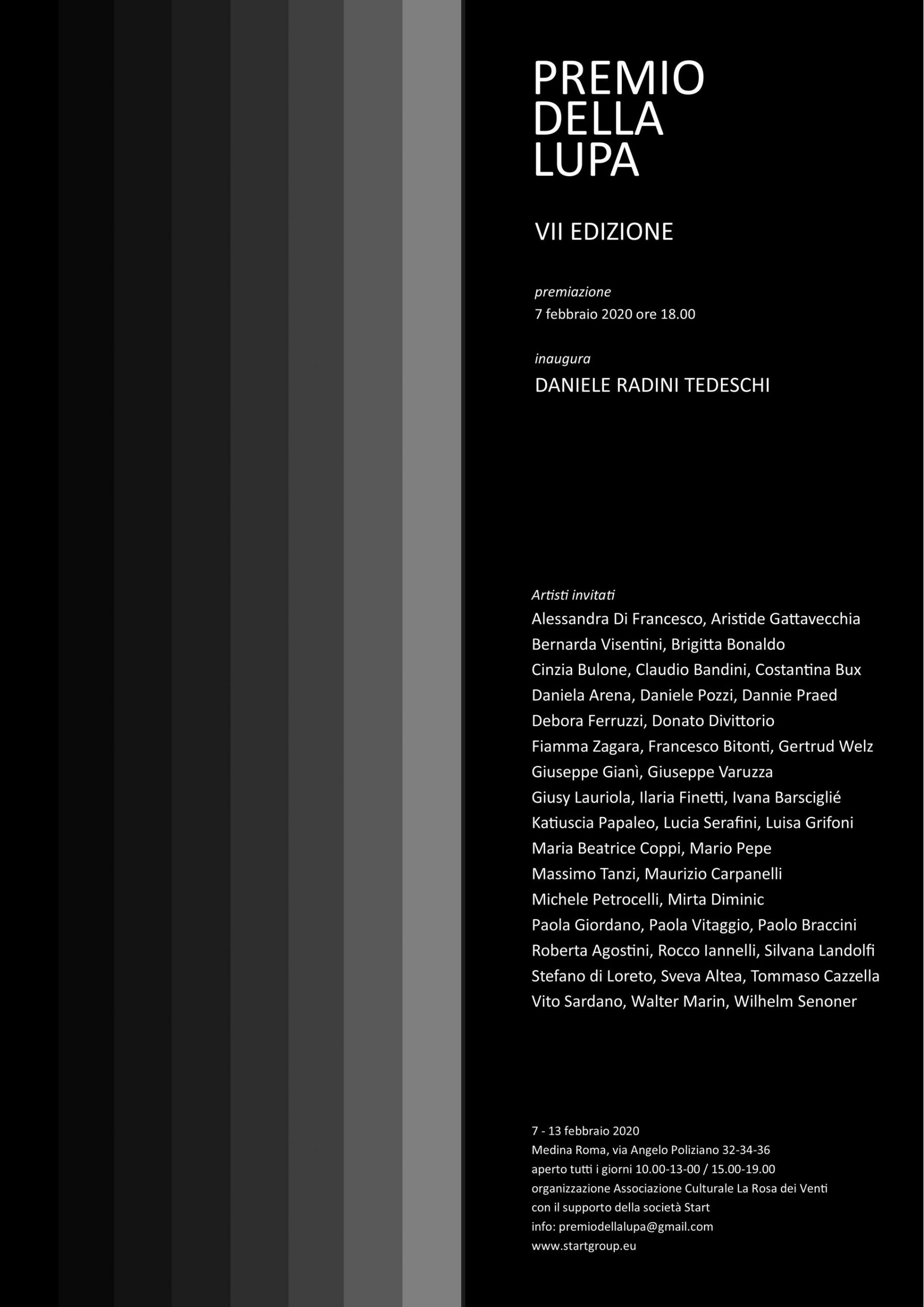 PREMIO
DELLA
LUPA

VII EDIZIONE

premiazione
7 febbraio 2020 ore 18.00

inaugura
DANIELE RADINI TEDESCHI

Artisti invitati
Alessandra Di Francesco, Aristide Gattavecchia
Bernarda Visentini, Brigitta Bonaldo
Cinzia Bulone, Claudio Bandini, Costantina Bux
Daniela Arena, Daniele Pozzi, Dannie Praed
Debora Ferruzzi, Donato Divittorio
Fiamma Zagara, Francesco Bitonti, Gertrud Welz
Giuseppe Gianì, Giuseppe Varuzza
Giusy Lauriola, Ilaria Finetti, Ivana Barsciglié
Katiuscia Papaleo, Lucia Serafini, Luisa Grifoni
Maria Beatrice Coppi, Mario Pepe
Massimo Tanzi, Maurizio Carpanelli
Michele Petrocelli, Mirta Diminic
Paola Giordano, Paola Vitaggio, Paolo Braccini
Roberta Agostini, Rocco Iannelli, Silvana Landolfi
Stefano di Loreto, Sveva Altea, Tommaso Cazzella
Vito Sardano, Walter Marin, Wilhelm Senoner

7 - 13 febbraio 2020
Medina Roma, via Angelo Poliziano 32-34-36
aperto tutti i giorni 10.00-13-00 / 15.00-19.00
organizzazione Associazione Culturale La Rosa dei Venti
con il supporto della società Start
info: premiodellalupa@gmail.com
www.startgroup.eu